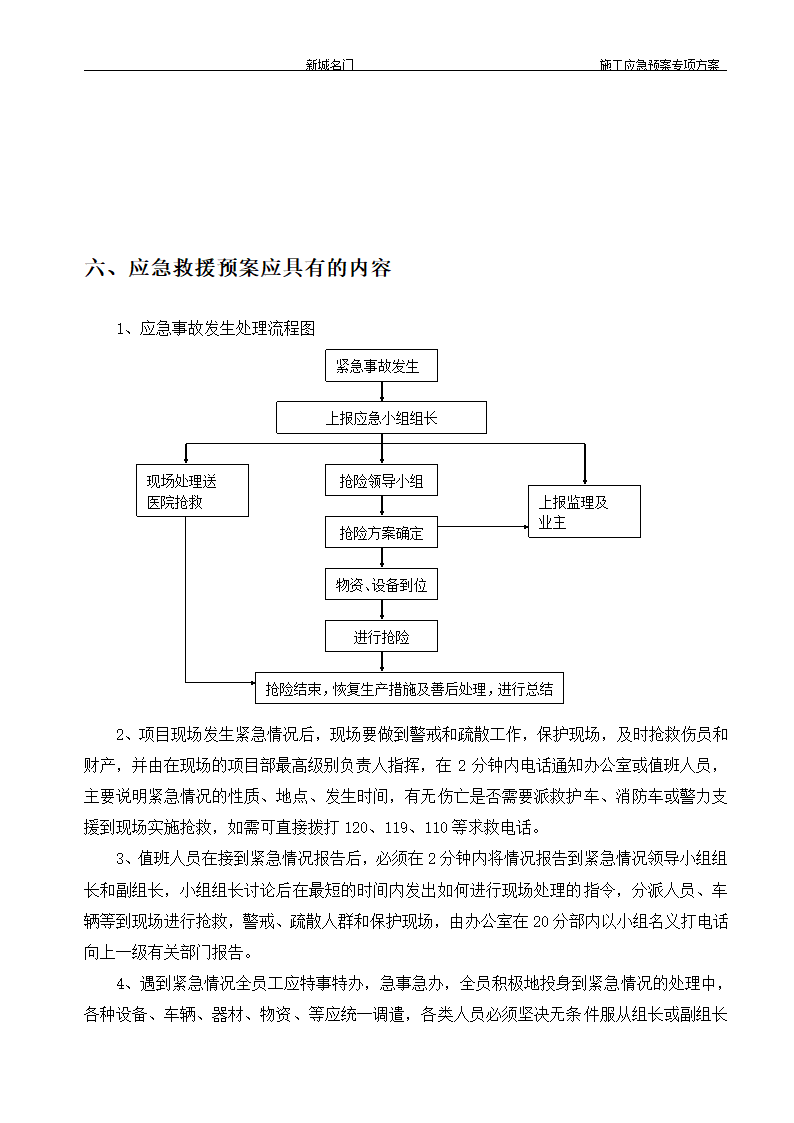 新城名门　　　　　　　　　　　　　　　　　　　　施工应急预案专项方案

六、应急救援预案应具有的内容

1、应急事故发生处理流程图

紧急事故发生

上报应急小组组长

现场处理送医院抢救

抢险领导小组

上报监理及业主

抢险方案确定

物资、设备到位

进行抢险

抢险结束，恢复生产措施及善后处理，进行总结

2、项目现场发生紧急情况后，现场要做到警戒和疏散工作，保护现场，及时抢救伤员和财产，并由在现场的项目部最高级别负责人指挥，在 2 分钟内电话通知办公室或值班人员，主要说明紧急情况的性质、地点、发生时间，有无伤亡是否需要派救护车、消防车或警力支援到现场实施抢救，如需可直接拨打 120、119、110 等求救电话。

3、值班人员在接到紧急情况报告后，必须在 2 分钟内将情况报告到紧急情况领导小组组长和副组长，小组组长讨论后在最短的时间内发出如何进行现场处理的指令，分派人员、车辆等到现场进行抢救，警戒、疏散人群和保护现场，由办公室在 20 分部内以小组名义打电话向上一级有关部门报告。

4、遇到紧急情况全员工应特事特办，急事急办，全员积极地投身到紧急情况的处理中，各种设备、车辆、器材、物资、等应统一调遣，各类人员必须坚决无条件服从组长或副组长